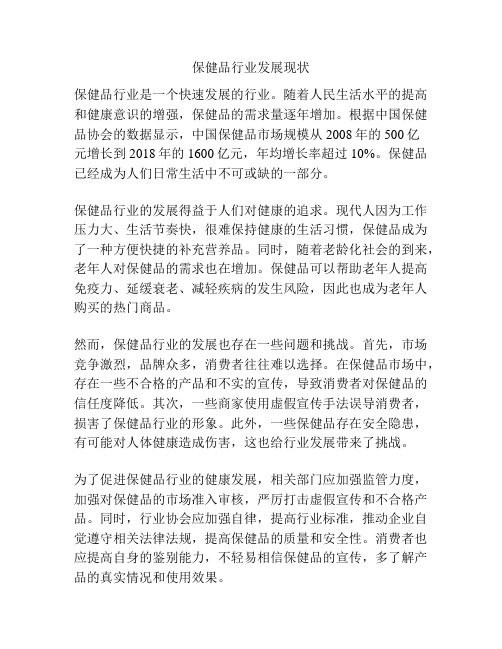 保健品行业发展现状

保健品行业是一个快速发展的行业。随着人民生活水平的提高和健康意识的增强，保健品的需求量逐年增加。根据中国保健品协会的数据显示，中国保健品市场规模从 2008 年的 500 亿元增长到 2018 年的 1600 亿元，年均增长率超过 10%。保健品已经成为人们日常生活中不可或缺的一部分。

保健品行业的发展得益于人们对健康的追求。现代人因为工作压力大、生活节奏快，很难保持健康的生活习惯，保健品成为了一种方便快捷的补充营养品。同时，随着老龄化社会的到来，老年人对保健品的需求也在增加。保健品可以帮助老年人提高免疫力、延缓衰老、减轻疾病的发生风险，因此也成为老年人购买的热门商品。

然而，保健品行业的发展也存在一些问题和挑战。首先，市场竞争激烈，品牌众多，消费者往往难以选择。在保健品市场中，存在一些不合格的产品和不实的宣传，导致消费者对保健品的信任度降低。其次，一些商家使用虚假宣传手法误导消费者，损害了保健品行业的形象。此外，一些保健品存在安全隐患，有可能对人体健康造成伤害，这也给行业发展带来了挑战。

为了促进保健品行业的健康发展，相关部门应加强监管力度，加强对保健品的市场准入审核，严厉打击虚假宣传和不合格产品。同时，行业协会应加强自律，提高行业标准，推动企业自觉遵守相关法律法规，提高保健品的质量和安全性。消费者也应提高自身的鉴别能力，不轻易相信保健品的宣传，多了解产品的真实情况和使用效果。